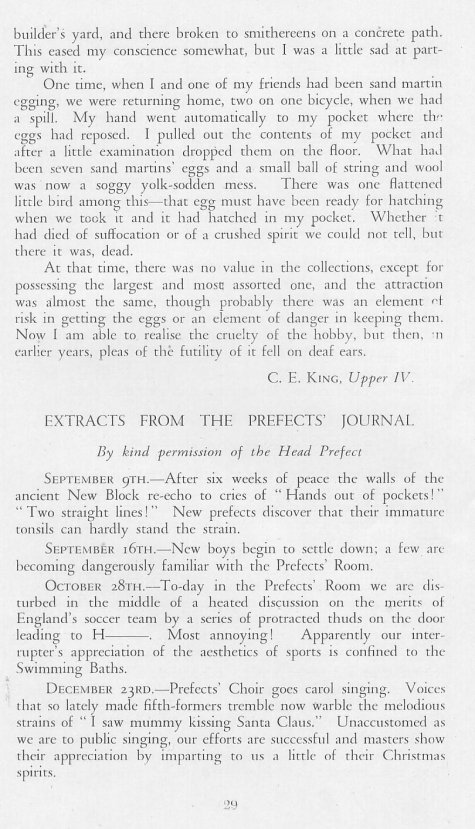 builder's yard, and there broken to smithereens on a concrete path. This eased my conscience somewhat, but I was a little sad at parting with it.

One time, when I and one of my friends had been sand martin egging, we were returning home, two on one bicycle, when we had a spill. My hand went automatically to my pocket where the eggs had reposed. I pulled out the contents of my pocket and after a little examination dropped them on the floor. What had been seven sand martins' eggs and a small ball of string and wool was now a soggy yolk-sodden mess. There was one flattened little bird among this—that egg must have been ready for hatching when we took it and it had hatched in my pocket. Whether it had died of suffocation or of a crushed spirit we could not tell, but there it was, dead.

At that time, there was no value in the collections, except for possessing the largest and most assorted one, and the attraction was almost the same, though probably there was an element of risk in getting the eggs or an element of danger in keeping them. Now I am able to realise the cruelty of the hobby, but then, in earlier years, pleas of the futility of it fell on deaf ears.

C. E. King, Upper IV.

EXTRACTS FROM THE PREFECTS' JOURNAL

By kind permission of the Head Prefect

September 9th.—After six weeks of peace the walls of the ancient New Block re-echo to cries of "Hands out of pockets!" "Two straight lines!" New prefects discover that their immature tonsils can hardly stand the strain.

September 16th.—New boys begin to settle down; a few are becoming dangerously familiar with the Prefects' Room.

October 28th.—To-day in the Prefects' Room we are disturbed in the middle of a heated discussion on the merits of England's soccer team by a series of protracted thuds on the door leading to H———. Most annoying! Apparently our interrupter's appreciation of the aesthetics of sports is confined to the Swimming Baths.

December 23rd.—Prefects' Choir goes carol singing. Voices that so lately made fifth-formers tremble now warble the melodious strains of "I saw mummy kissing Santa Claus." Unaccustomed as we are to public singing, our efforts are successful and masters show their appreciation by imparting to us a little of their Christmas spirits.

29